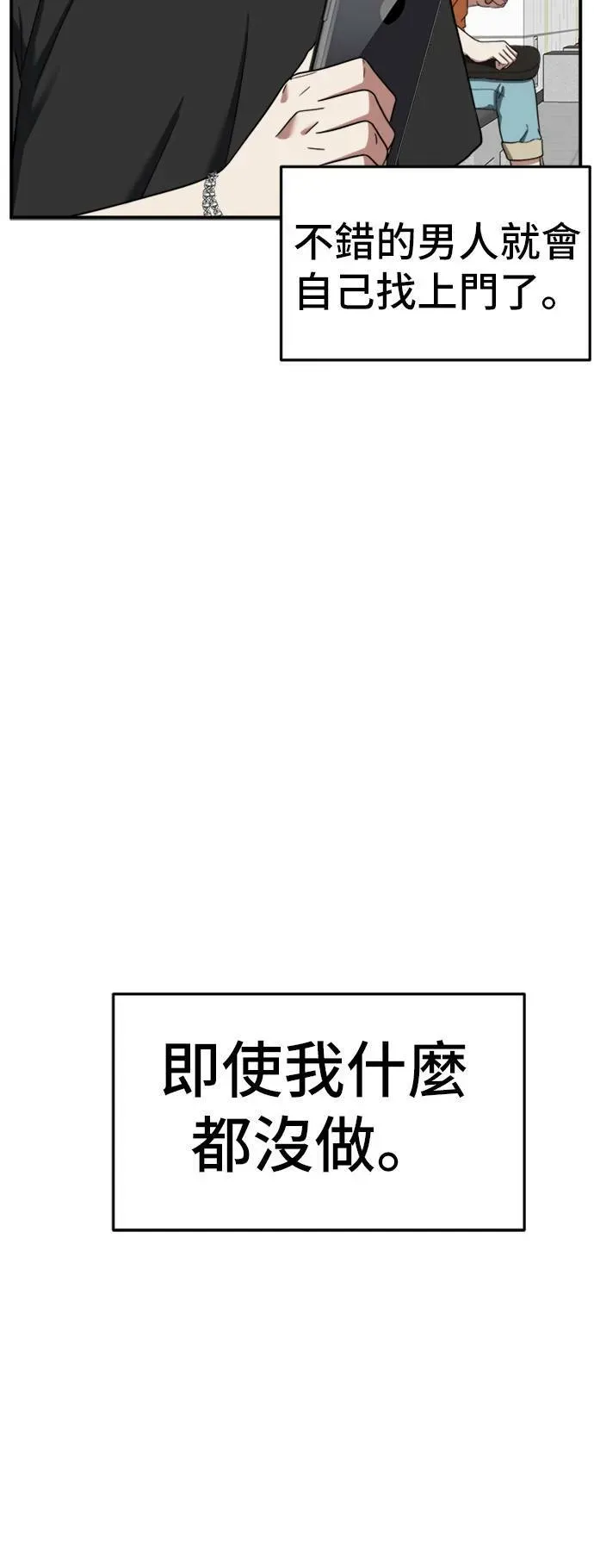 不錯的男人就會自己找上門了。

即使我什麼都沒做。